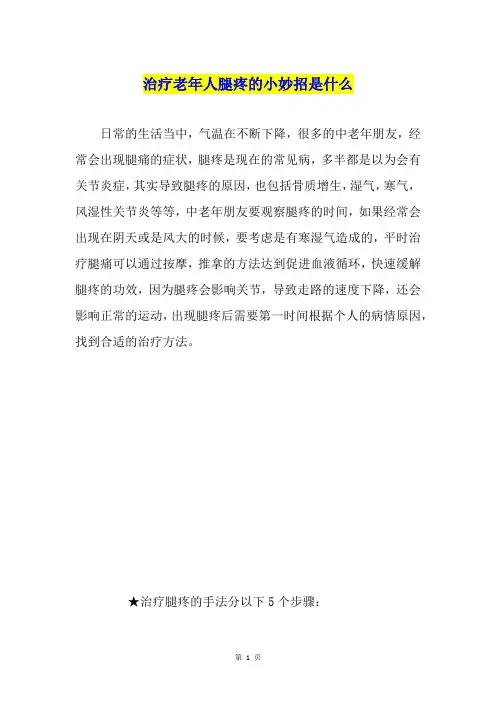 治疗老年人腿疼的小妙招是什么

日常的生活当中，气温在不断下降，很多的中老年朋友，经常会出现腿痛的症状，腿疼是现在的常见病，多半都是以为会有关节炎症，其实导致腿疼的原因，也包括骨质增生，湿气，寒气，风湿性关节炎等等，中老年朋友要观察腿疼的时间，如果经常会出现在阴天或是风大的时候，要考虑是有寒湿气造成的，平时治疗腿痛可以通过按摩，推拿的方法达到促进血液循环，快速缓解腿疼的功效，因为腿疼会影响关节，导致走路的速度下降，还会影响正常的运动，出现腿疼后需要第一时间根据个人的病情原因，找到合适的治疗方法。

★治疗腿疼的手法分以下 5 个步骤：

第 1 页